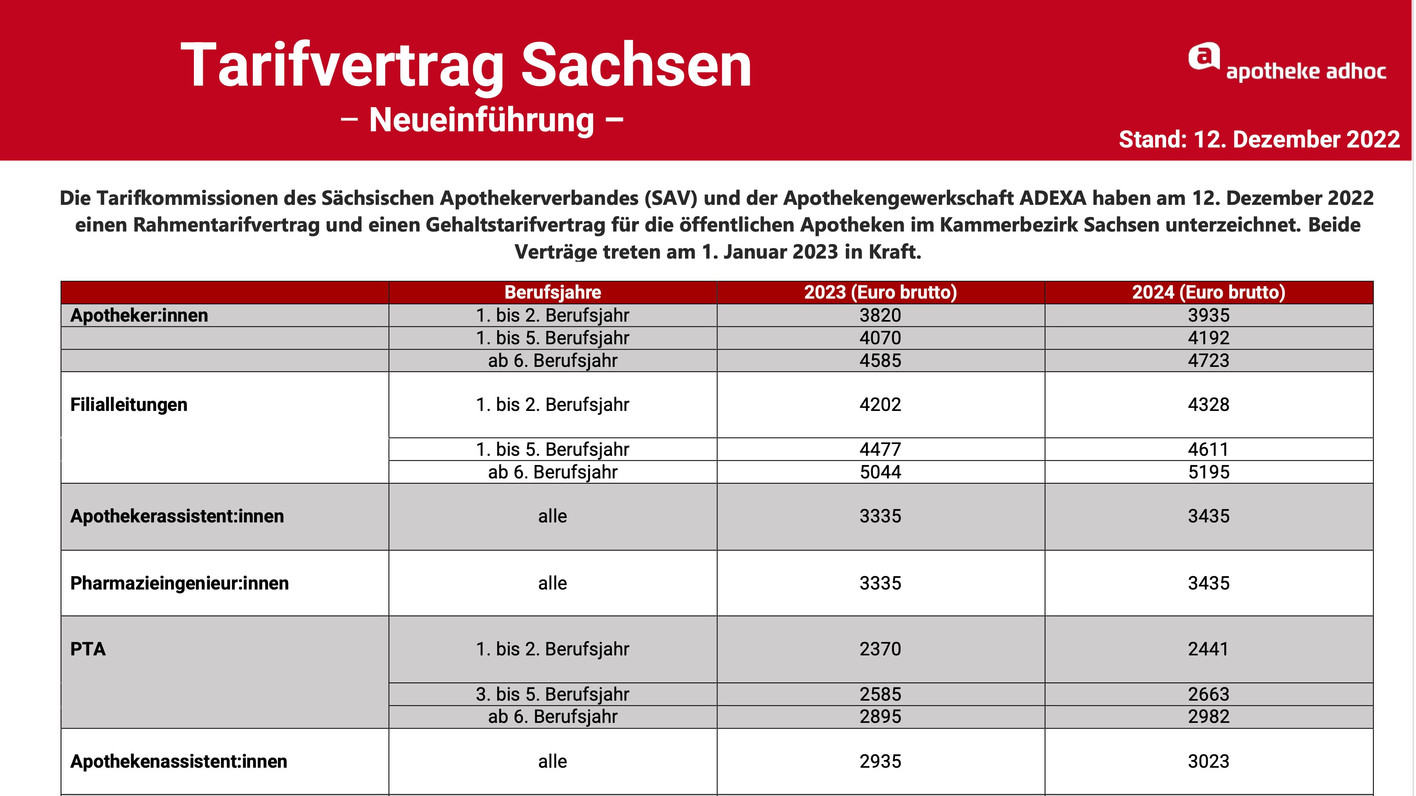 Tarifvertrag Sachsen
– Neueinführung –

apotheke adhoc

Stand: 12. Dezember 2022

Die Tarifkommissionen des Sächsischen Apothekerverbandes (SAV) und der Apothekengewerkschaft ADEXA haben am 12. Dezember 2022 einen Rahmentarifvertrag und einen Gehaltstarifvertrag für die öffentlichen Apotheken im Kammerbezirk Sachsen unterzeichnet. Beide Verträge treten am 1. Januar 2023 in Kraft.

| | Berufsjahre | 2023 (Euro brutto) | 2024 (Euro brutto) |
|---|---|---|---|
| Apotheker:innen | 1. bis 2. Berufsjahr | 3820 | 3935 |
| | 1. bis 5. Berufsjahr | 4070 | 4192 |
| | ab 6. Berufsjahr | 4585 | 4723 |
| Filialleitungen | 1. bis 2. Berufsjahr | 4202 | 4328 |
| | 1. bis 5. Berufsjahr | 4477 | 4611 |
| | ab 6. Berufsjahr | 5044 | 5195 |
| Apothekerassistent:innen | alle | 3335 | 3435 |
| Pharmazieingenieur:innen | alle | 3335 | 3435 |
| PTA | 1. bis 2. Berufsjahr | 2370 | 2441 |
| | 3. bis 5. Berufsjahr | 2585 | 2663 |
| | ab 6. Berufsjahr | 2895 | 2982 |
| Apothekenassistent:innen | alle | 2935 | 3023 |